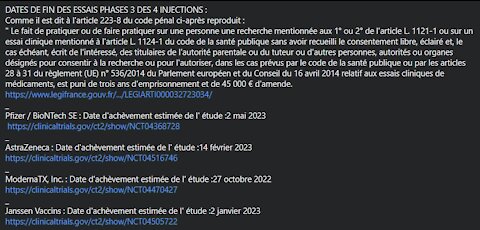 DATES DE FIN DES ESSAIS PHASES 3 DES 4 INJECTIONS :
Comme il est dit à l'article 223-8 du code pénal ci-après reproduit :
" Le fait de pratiquer ou de faire pratiquer sur une personne une recherche mentionnée aux 1° ou 2° de l'article L. 1121-1 ou sur un essai clinique mentionné à l'article L. 1124-1 du code de la santé publique sans avoir recueilli le consentement libre, éclairé et, le cas échéant, écrit de l'intéressé, des titulaires de l'autorité parentale ou du tuteur ou d'autres personnes, autorités ou organes désignés pour consentir à la recherche ou pour l'autoriser, dans les cas prévus par le code de la santé publique ou par les articles 28 à 31 du règlement (UE) n° 536/2014 du Parlement européen et du Conseil du 16 avril 2014 relatif aux essais cliniques de médicaments, est puni de trois ans d'emprisonnement et de 45 000 € d'amende.
https://www.legifrance.gouv.fr/.../LEGIARTI000032723034/
_
Pfizer / BioNTech SE : Date d'achèvement estimée de l' étude :2 mai 2023
https://clinicaltrials.gov/ct2/show/NCT04368728
_
AstraZeneca : Date d'achèvement estimée de l' étude :14 février 2023
https://clinicaltrials.gov/ct2/show/NCT04516746
_
ModernaTX, Inc. : Date d'achèvement estimée de l' étude :27 octobre 2022
https://clinicaltrials.gov/ct2/show/NCT04470427
_
Janssen Vaccins : Date d'achèvement estimée de l' étude :2 janvier 2023
https://clinicaltrials.gov/ct2/show/NCT04505722